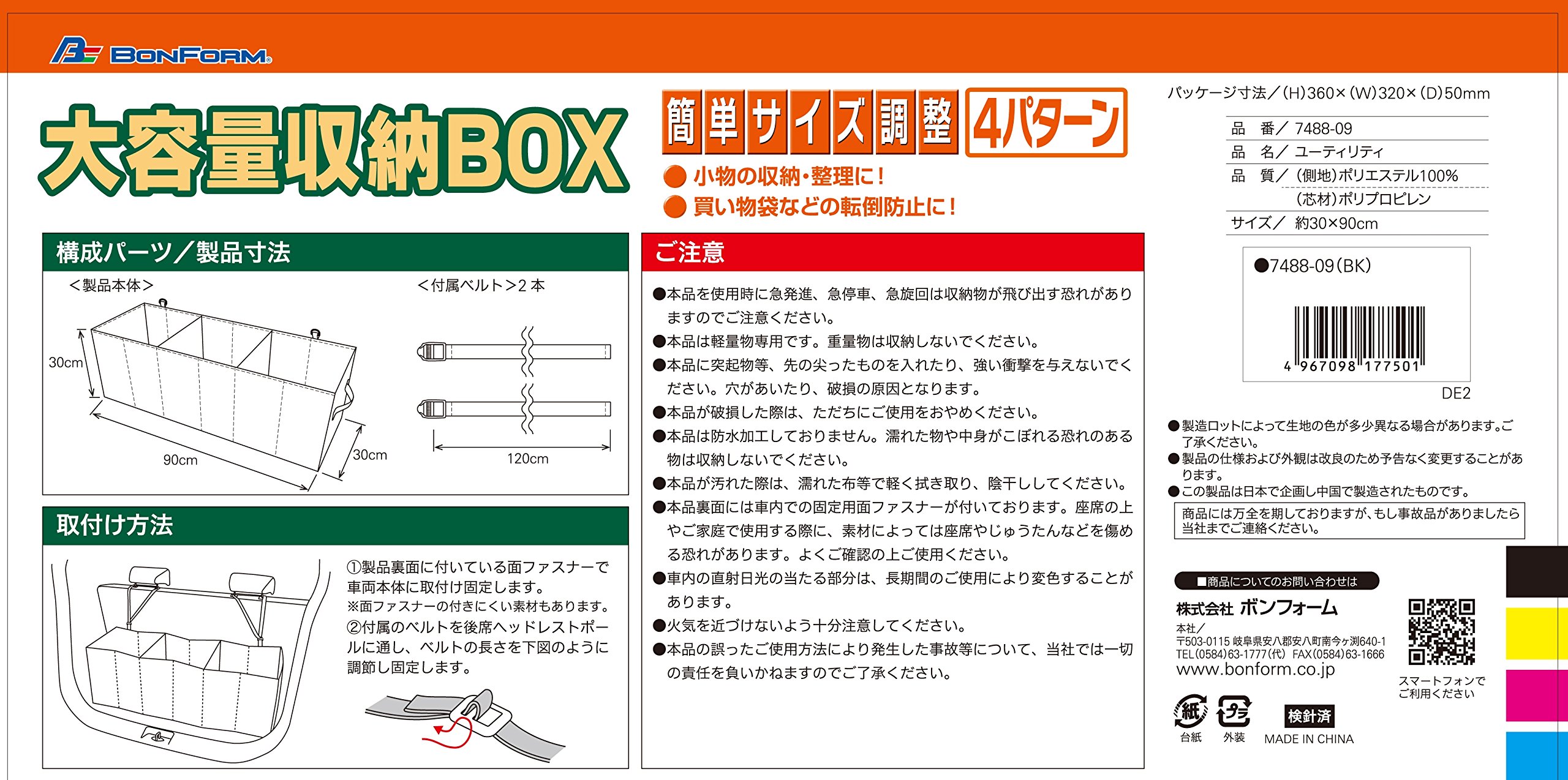 BONFORM

大容量収納BOX

簡単サイズ調整 4パターン

● 小物の収納・整理に！
● 買い物袋などの転倒防止に！

構成パーツ／製品寸法

<製品本体>

30cm
90cm
30cm

<付属ベルト>2本

120cm

取付け方法

①製品裏面に付いている面ファスナーで車両本体に取付け固定します。
※面ファスナーの付きにくい素材もあります。
②付属のベルトを後席ヘッドレストポールに通し、ベルトの長さを下図のように調節し固定します。

ご注意

●本品を使用時に急発進、急停車、急旋回は収納物が飛び出す恐れがありますのでご注意ください。
●本品は軽量物専用です。重量物は収納しないでください。
●本品に突起物等、先の尖ったものを入れたり、強い衝撃を与えないでください。穴があいたり、破損の原因となります。
●本品が破損した際は、ただちにご使用をおやめください。
●本品は防水加工しておりません。濡れた物や中身がこぼれる恐れのある物は収納しないでください。
●本品が汚れた際は、濡れた布等で軽く拭き取り、陰干ししてください。
●本品裏面には車内での固定用面ファスナーが付いております。座席の上やご家庭で使用する際に、素材によっては座席やじゅうたんなどを傷める恐れがあります。よくご確認の上ご使用ください。
●車内の直射日光の当たる部分は、長期間のご使用により変色することがあります。
●火気を近づけないよう十分注意してください。
●本品の誤ったご使用方法により発生した事故等について、当社では一切の責任を負いかねますのでご了承ください。

パッケージ寸法／(H)360×(W)320×(D)50mm

品　番／ 7488-09
品　名／ ユーティリティ
品　質／ (側地)ポリエステル100%
(芯材)ポリプロピレン
サイズ／ 約30×90cm

●7488-09(BK)

4 967098 177501

DE2

●製造ロットによって生地の色が多少異なる場合があります。ご了承ください。
●製品の仕様および外観は改良のため予告なく変更することがあります。
●この製品は日本で企画し中国で製造されたものです。

商品には万全を期しておりますが、もし事故品がありましたら当社までご連絡ください。

■商品についてのお問い合わせは
株式会社 ボンフォーム
本社／
〒503-0115 岐阜県安八郡安八町南今ヶ渕640-1
TEL(0584)63-1777(代) FAX(0584)63-1666
www.bonform.co.jp

スマートフォンでご利用ください

紙 台紙
プラ 外装
検針済
MADE IN CHINA